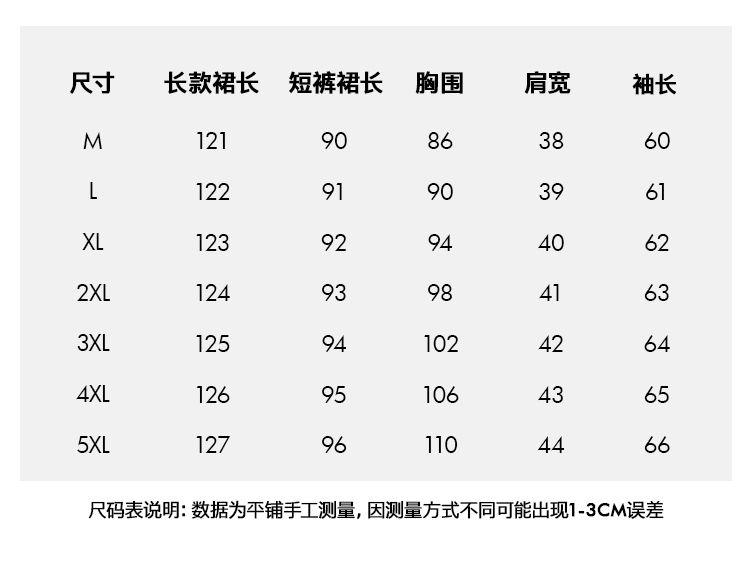 | 尺寸 | 长款裙长 | 短裤裙长 | 胸围 | 肩宽 | 袖长 |
|---|---|---|---|---|---|
| M | 121 | 90 | 86 | 38 | 60 |
| L | 122 | 91 | 90 | 39 | 61 |
| XL | 123 | 92 | 94 | 40 | 62 |
| 2XL | 124 | 93 | 98 | 41 | 63 |
| 3XL | 125 | 94 | 102 | 42 | 64 |
| 4XL | 126 | 95 | 106 | 43 | 65 |
| 5XL | 127 | 96 | 110 | 44 | 66 |

尺码表说明：数据为平铺手工测量，因测量方式不同可能出现1-3CM误差